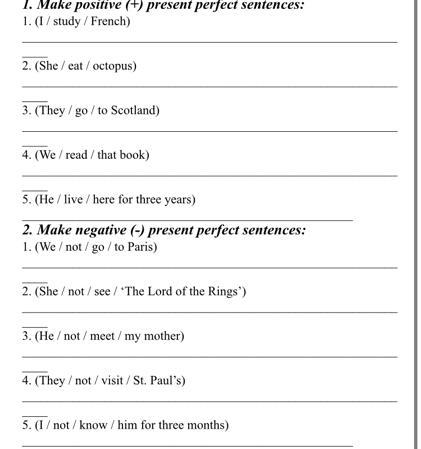 1. Make positive (+) present perfect sentences:
1. (I / study / French)

2. (She / eat / octopus)

3. (They / go / to Scotland)

4. (We / read / that book)

5. (He / live / here for three years)

2. Make negative (-) present perfect sentences:
1. (We / not / go / to Paris)

2. (She / not / see / 'The Lord of the Rings')

3. (He / not / meet / my mother)

4. (They / not / visit / St. Paul's)

5. (I / not / know / him for three months)